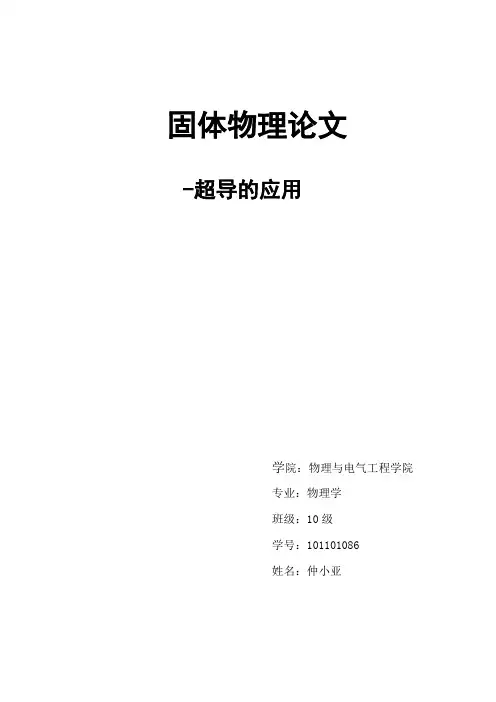 固体物理论文

-超导的应用

学院：物理与电气工程学院

专业：物理学

班级：10级

学号：101101086

姓名：仲小亚